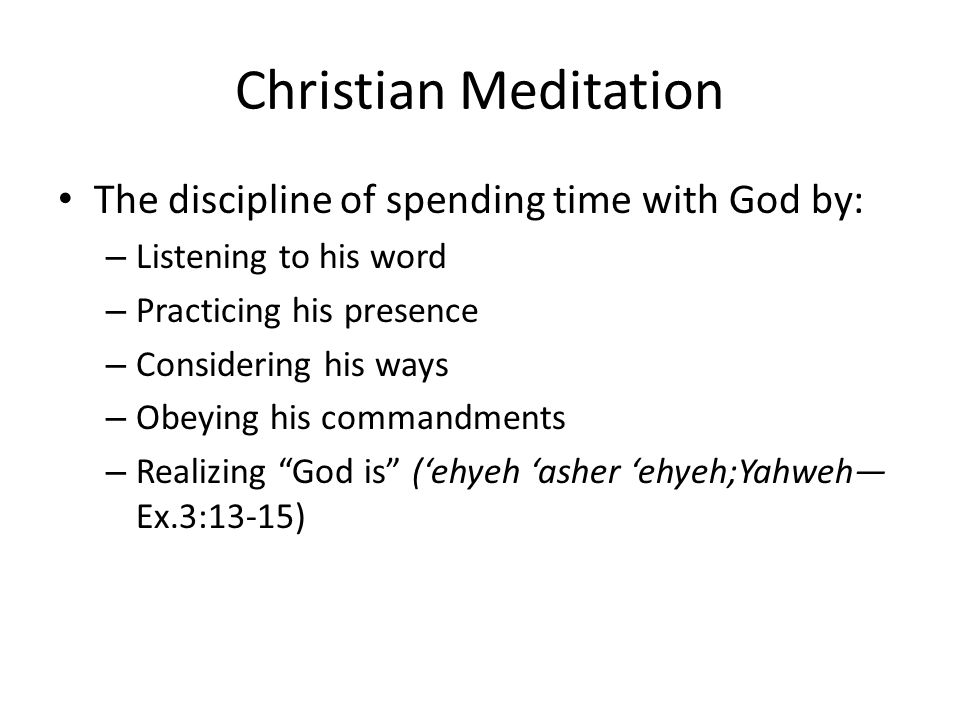 Christian Meditation

• The discipline of spending time with God by:
  – Listening to his word
  – Practicing his presence
  – Considering his ways
  – Obeying his commandments
  – Realizing “God is” (‘ehyeh ‘asher ‘ehyeh;Yahweh—Ex.3:13-15)